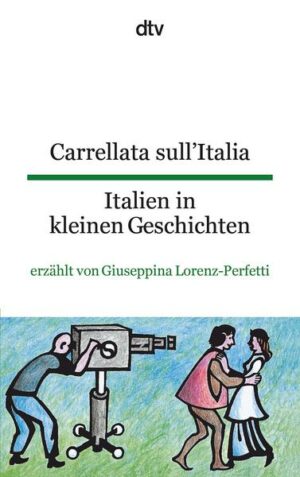 dtv

Carrellata sull'Italia

Italien in kleinen Geschichten

erzählt von Giuseppina Lorenz-Perfetti